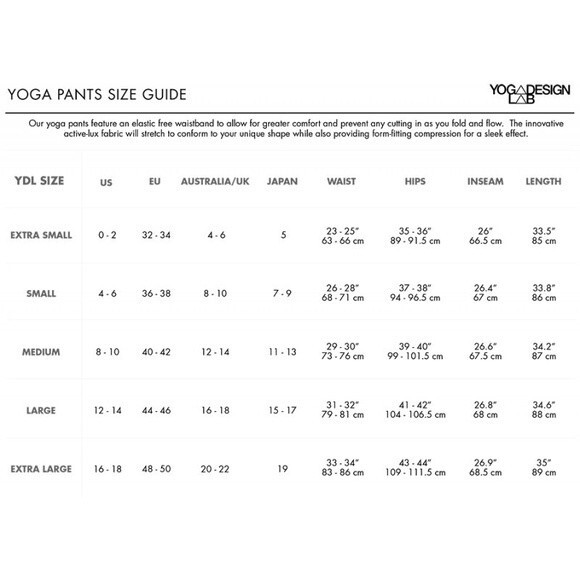 YOGA PANTS SIZE GUIDE

YOGA DESIGN LAB

Our yoga pants feature an elastic free waistband to allow for greater comfort and prevent any cutting in as you fold and flow. The innovative active-lux fabric will stretch to conform to your unique shape while also providing form-fitting compression for a sleek effect.

| YDL SIZE | US | EU | AUSTRALIA/UK | JAPAN | WAIST | HIPS | INSEAM | LENGTH |
|---|---|---|---|---|---|---|---|---|
| EXTRA SMALL | 0 - 2 | 32 - 34 | 4 - 6 | 5 | 23 - 25" 63 - 66 cm | 35 - 36" 89 - 91.5 cm | 26" 66.5 cm | 33.5" 85 cm |
| SMALL | 4 - 6 | 36 - 38 | 8 - 10 | 7 - 9 | 26 - 28" 68 - 71 cm | 37 - 38" 94 - 96.5 cm | 26.4" 67 cm | 33.8" 86 cm |
| MEDIUM | 8 - 10 | 40 - 42 | 12 - 14 | 11 - 13 | 29 - 30" 73 - 76 cm | 39 - 40" 99 - 101.5 cm | 26.6" 67.5 cm | 34.2" 87 cm |
| LARGE | 12 - 14 | 44 - 46 | 16 - 18 | 15 - 17 | 31 - 32" 79 - 81 cm | 41 - 42" 104 - 106.5 cm | 26.8" 68 cm | 34.6" 88 cm |
| EXTRA LARGE | 16 - 18 | 48 - 50 | 20 - 22 | 19 | 33 - 34" 83 - 86 cm | 43 - 44" 109 - 111.5 cm | 26.9" 68.5 cm | 35" 89 cm |